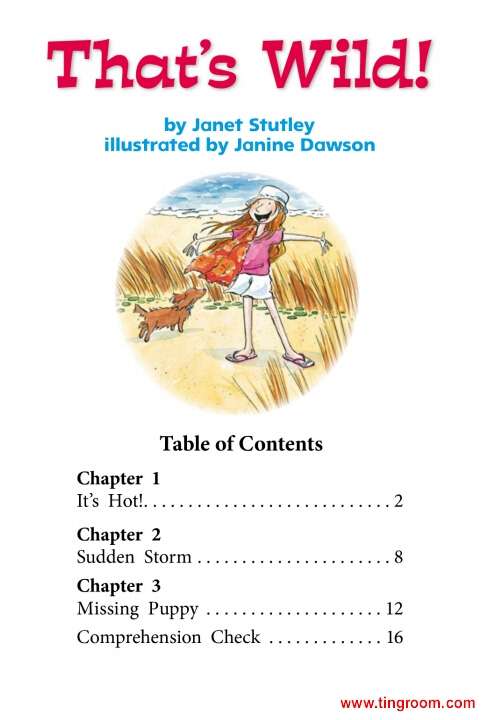 That's Wild!

by Janet Stutley
illustrated by Janine Dawson

Table of Contents

Chapter 1
It's Hot! 2

Chapter 2
Sudden Storm 8

Chapter 3
Missing Puppy 12

Comprehension Check 16

www.tingroom.com